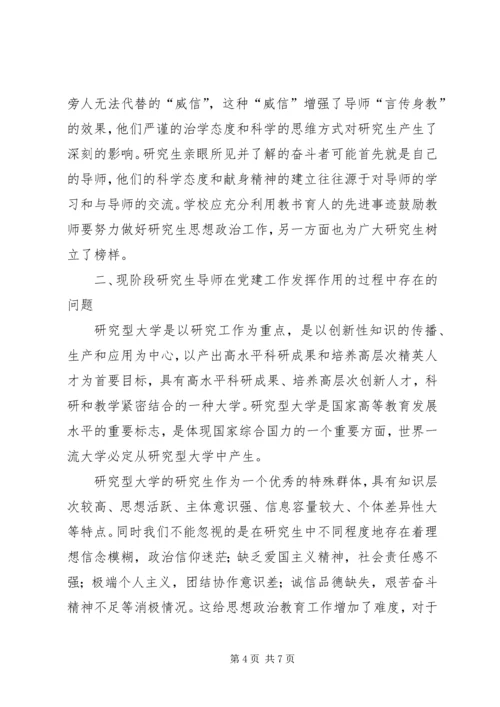 旁人无法代替的“威信”，这种“威信”增强了导师“言传身教”的效果，他们严谨的治学态度和科学的思维方式对研究生产生了深刻的影响。研究生亲眼所见并了解的奋斗者可能首先就是自己的导师，他们的科学态度和献身精神的建立往往源于对导师的学习和与导师的交流。学校应充分利用教书育人的先进事迹鼓励教师要努力做好研究生思想政治工作，另一方面也为广大研究生树立了榜样。

二、现阶段研究生导师在党建工作发挥作用的过程中存在的问题

研究型大学是以研究工作为重点，是以创新性知识的传播、生产和应用为中心，以产出高水平科研成果和培养高层次精英人才为首要目标，具有高水平科研成果、培养高层次创新人才，科研和教学紧密结合的一种大学。研究型大学是国家高等教育发展水平的重要标志，是体现国家综合国力的一个重要方面，世界一流大学必定从研究型大学中产生。

研究型大学的研究生作为一个优秀的特殊群体，具有知识层次较高、思想活跃、主体意识强、信息容量较大、个体差异性大等特点。同时我们不能忽视的是在研究生中不同程度地存在着理想信念模糊，政治信仰迷茫；缺乏爱国主义精神，社会责任感不强；极端个人主义，团结协作意识差；诚信品德缺失，艰苦奋斗精神不足等消极情况。这给思想政治教育工作增加了难度，对于

第 4 页 共 7 页